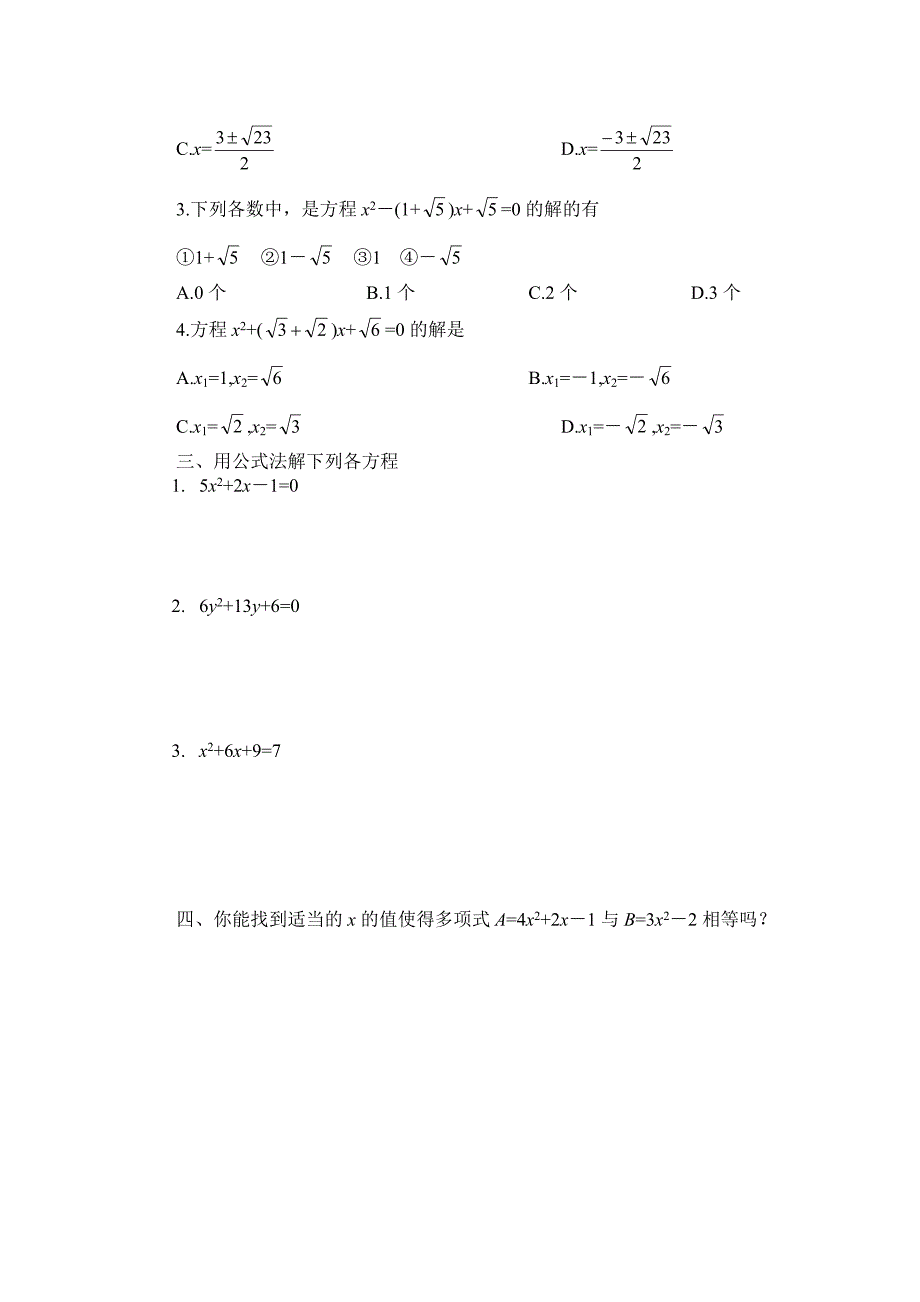 C.$x=\frac{3\pm\sqrt{23}}{2}$

D.$x=\frac{-3\pm\sqrt{23}}{2}$

3.下列各数中，是方程 $x^2-(1+\sqrt{5})x+\sqrt{5}=0$ 的解的有

①$1+\sqrt{5}$　②$1-\sqrt{5}$　③1　④$-\sqrt{5}$

A.0 个　B.1 个　C.2 个　D.3 个

4.方程 $x^2+(\sqrt{3}+\sqrt{2})x+\sqrt{6}=0$ 的解是

A.$x_1=1,x_2=\sqrt{6}$

B.$x_1=-1,x_2=-\sqrt{6}$

C.$x_1=\sqrt{2},x_2=\sqrt{3}$

D.$x_1=-\sqrt{2},x_2=-\sqrt{3}$

三、用公式法解下列各方程

1. $5x^2+2x-1=0$

2. $6y^2+13y+6=0$

3. $x^2+6x+9=7$

四、你能找到适当的 $x$ 的值使得多项式 $A=4x^2+2x-1$ 与 $B=3x^2-2$ 相等吗？